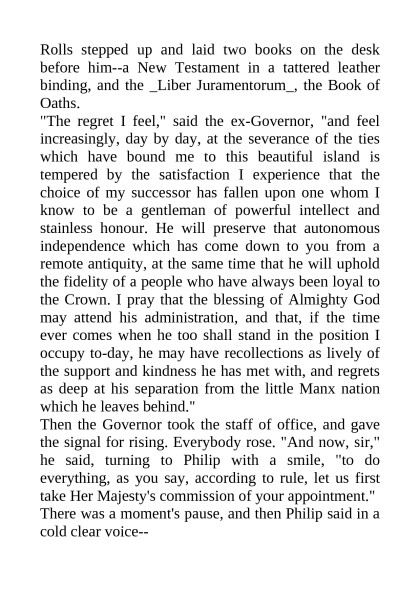 Rolls stepped up and laid two books on the desk before him--a New Testament in a tattered leather binding, and the _Liber Juramentorum_, the Book of Oaths.
"The regret I feel," said the ex-Governor, "and feel increasingly, day by day, at the severance of the ties which have bound me to this beautiful island is tempered by the satisfaction I experience that the choice of my successor has fallen upon one whom I know to be a gentleman of powerful intellect and stainless honour. He will preserve that autonomous independence which has come down to you from a remote antiquity, at the same time that he will uphold the fidelity of a people who have always been loyal to the Crown. I pray that the blessing of Almighty God may attend his administration, and that, if the time ever comes when he too shall stand in the position I occupy to-day, he may have recollections as lively of the support and kindness he has met with, and regrets as deep at his separation from the little Manx nation which he leaves behind."
Then the Governor took the staff of office, and gave the signal for rising. Everybody rose. "And now, sir," he said, turning to Philip with a smile, "to do everything, as you say, according to rule, let us first take Her Majesty's commission of your appointment."
There was a moment's pause, and then Philip said in a cold clear voice--